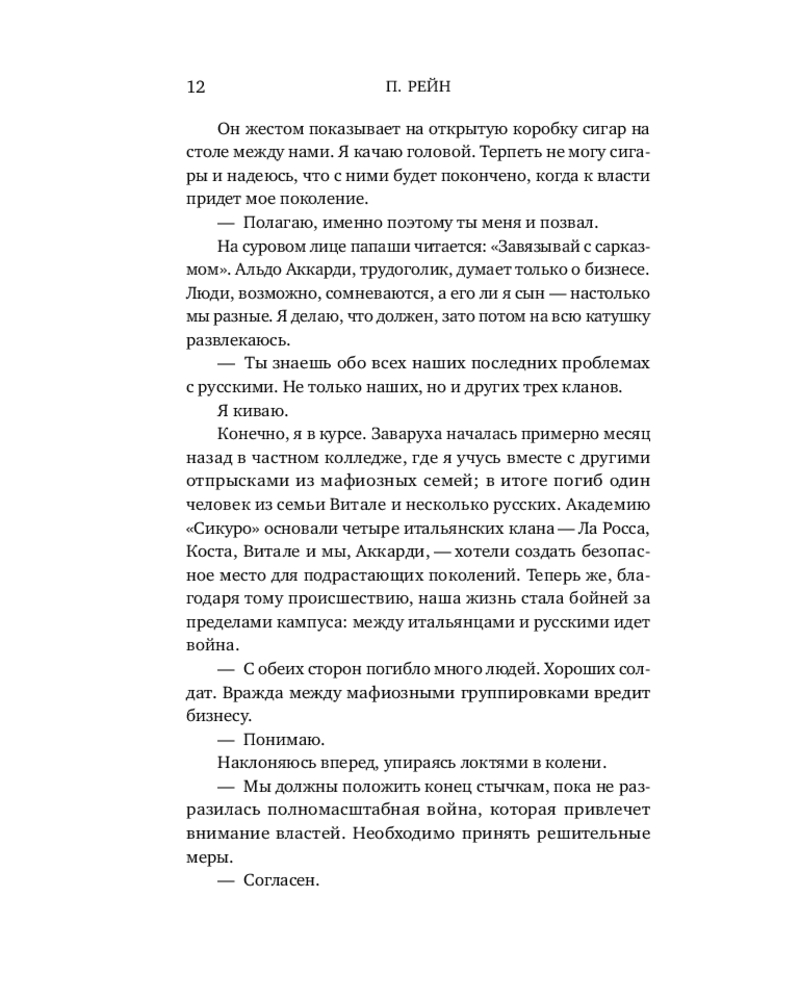 12 П. РЕЙН

Он жестом показывает на открытую коробку сигар на столе между нами. Я качаю головой. Терпеть не могу сигары и надеюсь, что с ними будет покончено, когда к власти придет мое поколение.

— Полагаю, именно поэтому ты меня и позвал.

На суровом лице папаши читается: «Завязывай с сарказмом». Альдо Аккарди, трудоголик, думает только о бизнесе. Люди, возможно, сомневаются, а его ли я сын — настолько мы разные. Я делаю, что должен, зато потом на всю катушку развлекаюсь.

— Ты знаешь обо всех наших последних проблемах с русскими. Не только наших, но и других трех кланов.

Я киваю.

Конечно, я в курсе. Заваруха началась примерно месяц назад в частном колледже, где я учусь вместе с другими отпрысками из мафиозных семей; в итоге погиб один человек из семьи Витале и несколько русских. Академию «Сикуро» основали четыре итальянских клана — Ла Росса, Коста, Витале и мы, Аккарди, — хотели создать безопасное место для подрастающих поколений. Теперь же, благодаря тому происшествию, наша жизнь стала бойней за пределами кампуса: между итальянцами и русскими идет война.

— С обеих сторон погибло много людей. Хороших солдат. Вражда между мафиозными группировками вредит бизнесу.

— Понимаю.

Наклоняюсь вперед, упираясь локтями в колени.

— Мы должны положить конец стычкам, пока не разразилась полномасштабная война, которая привлечет внимание властей. Необходимо принять решительные меры.

— Согласен.